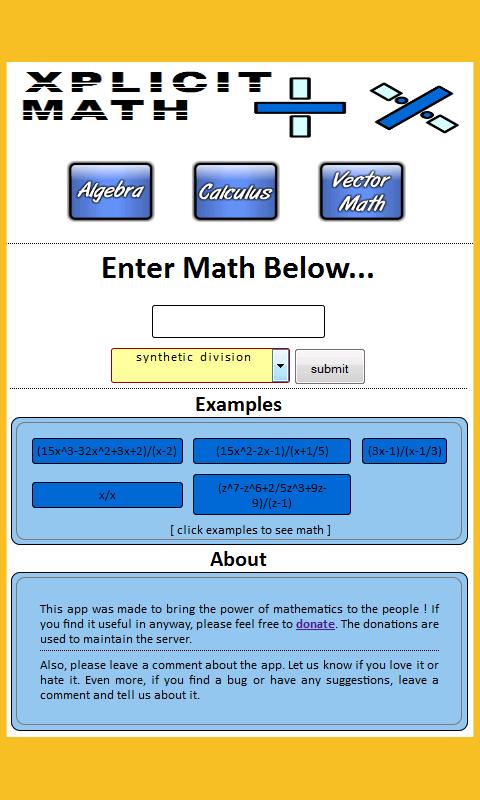 XPLICIT MATH

Algebra

Calculus

Vector Math

Enter Math Below...

synthetic division

submit

Examples

(15x^3-32x^2+3x+2)/(x-2)

(15x^2-2x-1)/(x+1/5)

(3x-1)/(x-1/3)

x/x

(z^7-z^6+2/5z^3+9z-9)/(z-1)

[ click examples to see math ]

About

This app was made to bring the power of mathematics to the people ! If you find it useful in anyway, please feel free to donate. The donations are used to maintain the server.

Also, please leave a comment about the app. Let us know if you love it or hate it. Even more, if you find a bug or have any suggestions, leave a comment and tell us about it.